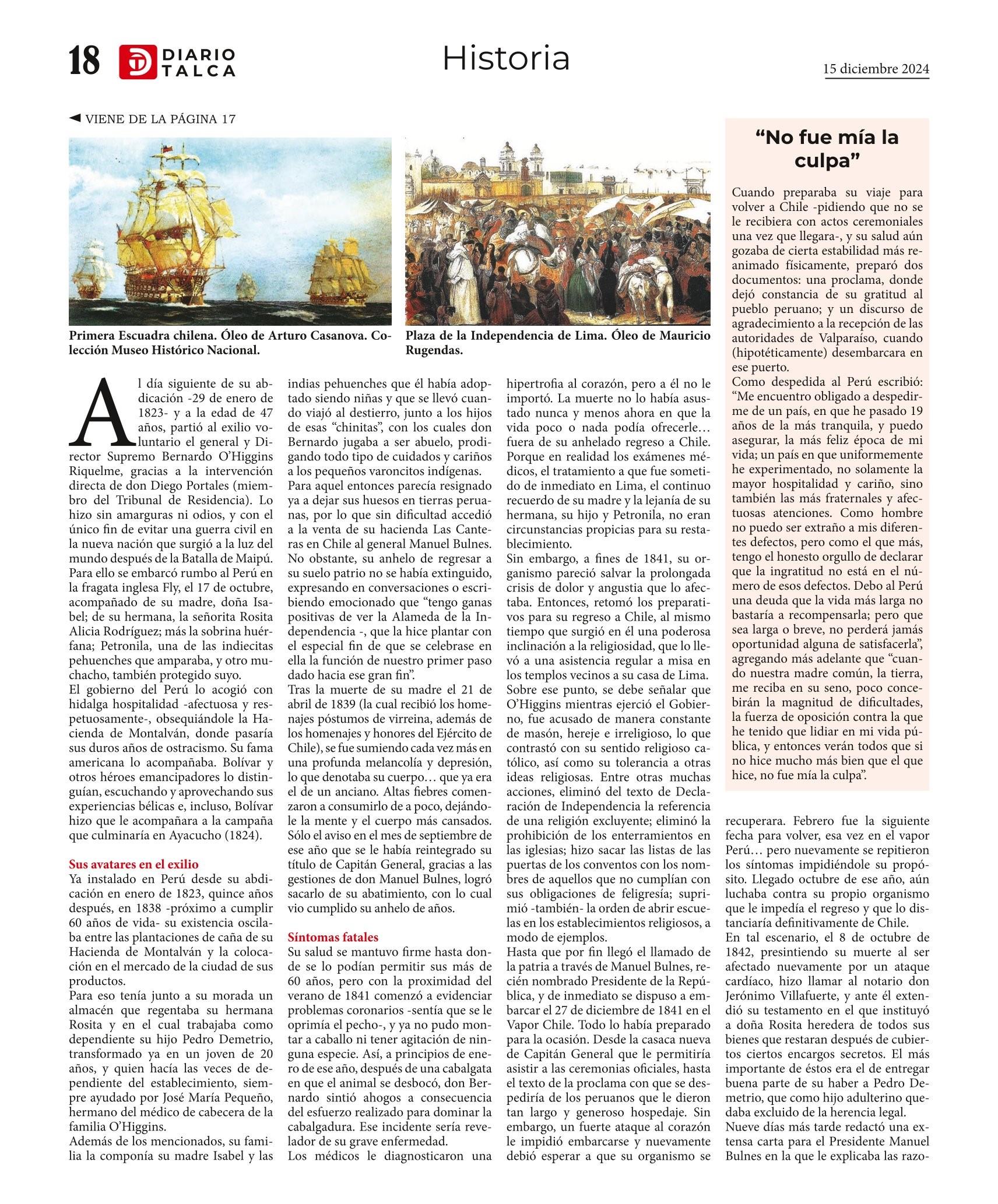 18 DIARIO TALCA

Historia

15 diciembre 2024

◄ VIENE DE LA PÁGINA 17

Primera Escuadra chilena. Óleo de Arturo Casanova. Colección Museo Histórico Nacional.

Plaza de la Independencia de Lima. Óleo de Mauricio Rugendas.

Al día siguiente de su abdicación -29 de enero de 1823- y a la edad de 47 años, partió al exilio voluntario el general y Director Supremo Bernardo O'Higgins Riquelme, gracias a la intervención directa de don Diego Portales (miembro del Tribunal de Residencia). Lo hizo sin amarguras ni odios, y con el único fin de evitar una guerra civil en la nueva nación que surgió a la luz del mundo después de la Batalla de Maipú. Para ello se embarcó rumbo al Perú en la fragata inglesa Fly, el 17 de octubre, acompañado de su madre, doña Isabel; de su hermana, la señorita Rosita Alicia Rodríguez; más la sobrina huérfana; Petronila, una de las indiecitas pehuenches que amparaba, y otro muchacho, también protegido suyo.
El gobierno del Perú lo acogió con hidalga hospitalidad -afectuosa y respetuosamente-, obsequiándole la Hacienda de Montalván, donde pasaría sus duros años de ostracismo. Su fama americana lo acompañaba. Bolívar y otros héroes emancipadores lo distinguían, escuchando y aprovechando sus experiencias bélicas e, incluso, Bolívar hizo que le acompañara a la campaña que culminaría en Ayacucho (1824).

Sus avatares en el exilio
Ya instalado en Perú desde su abdicación en enero de 1823, quince años después, en 1838 -próximo a cumplir 60 años de vida- su existencia oscilaba entre las plantaciones de caña de su Hacienda de Montalván y la colocación en el mercado de la ciudad de sus productos.
Para eso tenía junto a su morada un almacén que regentaba su hermana Rosita y en el cual trabajaba como dependiente su hijo Pedro Demetrio, transformado ya en un joven de 20 años, y quien hacía las veces de dependiente del establecimiento, siempre ayudado por José María Pequeño, hermano del médico de cabecera de la familia O'Higgins.
Además de los mencionados, su familia la componía su madre Isabel y las indias pehuenches que él había adoptado siendo niñas y que se llevó cuando viajó al destierro, junto a los hijos de esas "chinitas", con los cuales don Bernardo jugaba a ser abuelo, prodigando todo tipo de cuidados y cariños a los pequeños varoncitos indígenas.
Para aquel entonces parecía resignado ya a dejar sus huesos en tierras peruanas, por lo que sin dificultad accedió a la venta de su hacienda Las Canteras en Chile al general Manuel Bulnes. No obstante, su anhelo de regresar a su suelo patrio no se había extinguido, expresando en conversaciones o escribiendo emocionado que "tengo ganas positivas de ver la Alameda de la Independencia -, que la hice plantar con el especial fin de que se celebrase en ella la función de nuestro primer paso dado hacia ese gran fin".
Tras la muerte de su madre el 21 de abril de 1839 (la cual recibió los homenajes póstumos de virreina, además de los homenajes y honores del Ejército de Chile), se fue sumiendo cada vez más en una profunda melancolía y depresión, lo que denotaba su cuerpo… que ya era el de un anciano. Altas fiebres comenzaron a consumirlo de a poco, dejándole la mente y el cuerpo más cansados. Sólo el aviso en el mes de septiembre de ese año que se le había reintegrado su título de Capitán General, gracias a las gestiones de don Manuel Bulnes, logró sacarlo de su abatimiento, con lo cual vio cumplido su anhelo de años.

Síntomas fatales
Su salud se mantuvo firme hasta donde se lo podían permitir sus más de 60 años, pero con la proximidad del verano de 1841 comenzó a evidenciar problemas coronarios -sentía que se le oprimía el pecho-, y ya no pudo montar a caballo ni tener agitación de ninguna especie. Así, a principios de enero de ese año, después de una cabalgata en que el animal se desbocó, don Bernardo sintió ahogos a consecuencia del esfuerzo realizado para dominar la cabalgadura. Ese incidente sería revelador de su grave enfermedad.
Los médicos le diagnosticaron una hipertrofia al corazón, pero a él no le importó. La muerte no lo había asustado nunca y menos ahora en que la vida poco o nada podía ofrecerle… fuera de su anhelado regreso a Chile. Porque en realidad los exámenes médicos, el tratamiento a que fue sometido de inmediato en Lima, el continuo recuerdo de su madre y la lejanía de su hermana, su hijo y Petronila, no eran circunstancias propicias para su restablecimiento.
Sin embargo, a fines de 1841, su organismo pareció salvar la prolongada crisis de dolor y angustia que lo afectaba. Entonces, retomó los preparativos para su regreso a Chile, al mismo tiempo que surgió en él una poderosa inclinación a la religiosidad, que lo llevó a una asistencia regular a misa en los templos vecinos a su casa de Lima. Sobre ese punto, se debe señalar que O'Higgins mientras ejerció el Gobierno, fue acusado de manera constante de masón, hereje e irreligioso, lo que contrastó con su sentido religioso católico, así como su tolerancia a otras ideas religiosas. Entre otras muchas acciones, eliminó del texto de Declaración de Independencia la referencia de una religión excluyente; eliminó la prohibición de los enterramientos en las iglesias; hizo sacar las listas de las puertas de los conventos con los nombres de aquellos que no cumplían con sus obligaciones de feligresía; suprimió -también- la orden de abrir escuelas en los establecimientos religiosos, a modo de ejemplos.
Hasta que por fin llegó el llamado de la patria a través de Manuel Bulnes, recién nombrado Presidente de la República, y de inmediato se dispuso a embarcar el 27 de diciembre de 1841 en el Vapor Chile. Todo lo había preparado para la ocasión. Desde la casaca nueva de Capitán General que le permitiría asistir a las ceremonias oficiales, hasta el texto de la proclama con que se despediría de los peruanos que le dieron tan largo y generoso hospedaje. Sin embargo, un fuerte ataque al corazón le impidió embarcarse y nuevamente debió esperar a que su organismo se recuperara. Febrero fue la siguiente fecha para volver, esa vez en el vapor Perú… pero nuevamente se repitieron los síntomas impidiéndole su propósito. Llegado octubre de ese año, aún luchaba contra su propio organismo que le impedía el regreso y que lo distanciaría definitivamente de Chile.
En tal escenario, el 8 de octubre de 1842, presintiendo su muerte al ser afectado nuevamente por un ataque cardíaco, hizo llamar al notario don Jerónimo Villafuerte, y ante él extendió su testamento en el que instituyó a doña Rosita heredera de todos sus bienes que restaran después de cubiertos ciertos encargos secretos. El más importante de éstos era el de entregar buena parte de su haber a Pedro Demetrio, que como hijo adulterino quedaba excluido de la herencia legal.
Nueve días más tarde redactó una extensa carta para el Presidente Manuel Bulnes en la que le explicaba las razo-

"No fue mía la culpa"

Cuando preparaba su viaje para volver a Chile -pidiendo que no se le recibiera con actos ceremoniales una vez que llegara-, y su salud aún gozaba de cierta estabilidad más reanimado físicamente, preparó dos documentos: una proclama, donde dejó constancia de su gratitud al pueblo peruano; y un discurso de agradecimiento a la recepción de las autoridades de Valparaíso, cuando (hipotéticamente) desembarcara en ese puerto.
Como despedida al Perú escribió: "Me encuentro obligado a despedirme de un país, en que he pasado 19 años de la más tranquila, y puedo asegurar, la más feliz época de mi vida; un país en que uniformemente he experimentado, no solamente la mayor hospitalidad y cariño, sino también las más fraternales y afectuosas atenciones. Como hombre no puedo ser extraño a mis diferentes defectos, pero como el que más, tengo el honesto orgullo de declarar que la ingratitud no está en el número de esos defectos. Debo al Perú una deuda que la vida más larga no bastaría a recompensarla; pero que sea larga o breve, no perderá jamás oportunidad alguna de satisfacerla", agregando más adelante que "cuando nuestra madre común, la tierra, me reciba en su seno, poco concebirán la magnitud de dificultades, la fuerza de oposición contra la que he tenido que lidiar en mi vida pública, y entonces verán todos que si no hice mucho más bien que el que hice, no fue mía la culpa".